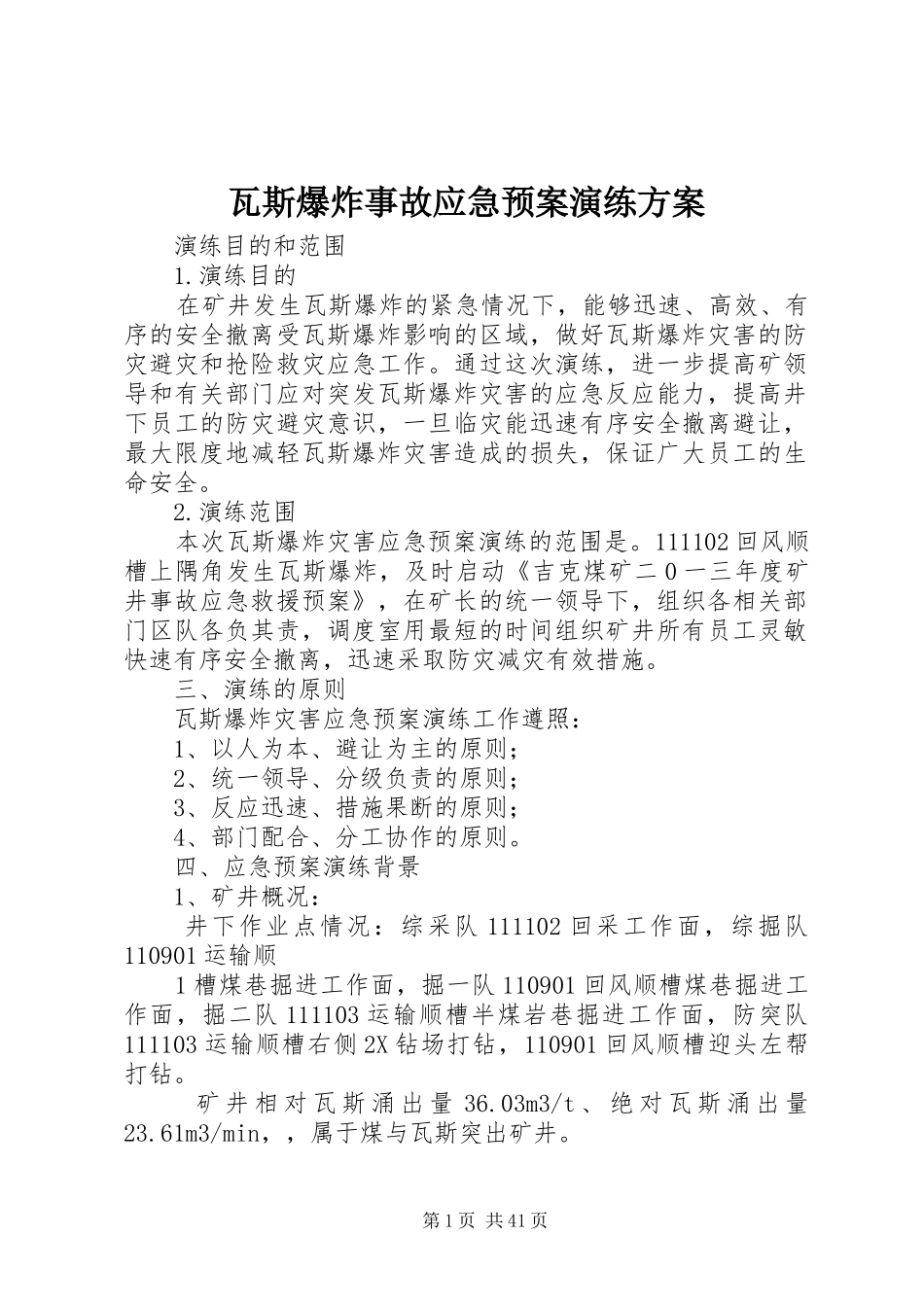 瓦斯爆炸事故应急预案演练方案

演练目的和范围

1.演练目的

在矿井发生瓦斯爆炸的紧急情况下，能够迅速、高效、有序的安全撤离受瓦斯爆炸影响的区域，做好瓦斯爆炸灾害的防灾避灾和抢险救灾应急工作。通过这次演练，进一步提高矿领导和有关部门应对突发瓦斯爆炸灾害的应急反应能力，提高井下员工的防灾避灾意识，一旦临灾能迅速有序安全撤离避让，最大限度地减轻瓦斯爆炸灾害造成的损失，保证广大员工的生命安全。

2.演练范围

本次瓦斯爆炸灾害应急预案演练的范围是。111102回风顺槽上隅角发生瓦斯爆炸，及时启动《吉克煤矿二0一三年度矿井事故应急救援预案》，在矿长的统一领导下，组织各相关部门区队各负其责，调度室用最短的时间组织矿井所有员工灵敏快速有序安全撤离，迅速采取防灾减灾有效措施。

三、演练的原则

瓦斯爆炸灾害应急预案演练工作遵照：

1、以人为本、避让为主的原则；

2、统一领导、分级负责的原则；

3、反应迅速、措施果断的原则；

4、部门配合、分工协作的原则。

四、应急预案演练背景

1、矿井概况：

井下作业点情况：综采队111102回采工作面，综掘队110901运输顺

1槽煤巷掘进工作面，掘一队110901回风顺槽煤巷掘进工作面，掘二队111103运输顺槽半煤岩巷掘进工作面，防突队111103运输顺槽右侧2X钻场打钻，110901回风顺槽迎头左帮打钻。

矿井相对瓦斯涌出量36.03m3/t、绝对瓦斯涌出量23.61m3/min，，属于煤与瓦斯突出矿井。

第1页 共41页